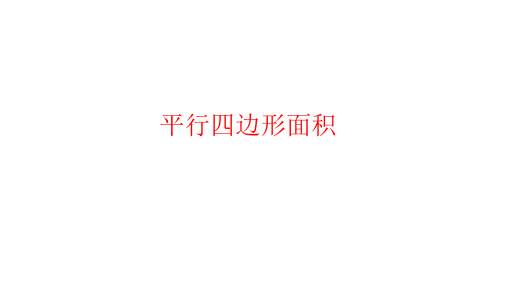 平行四边形面积